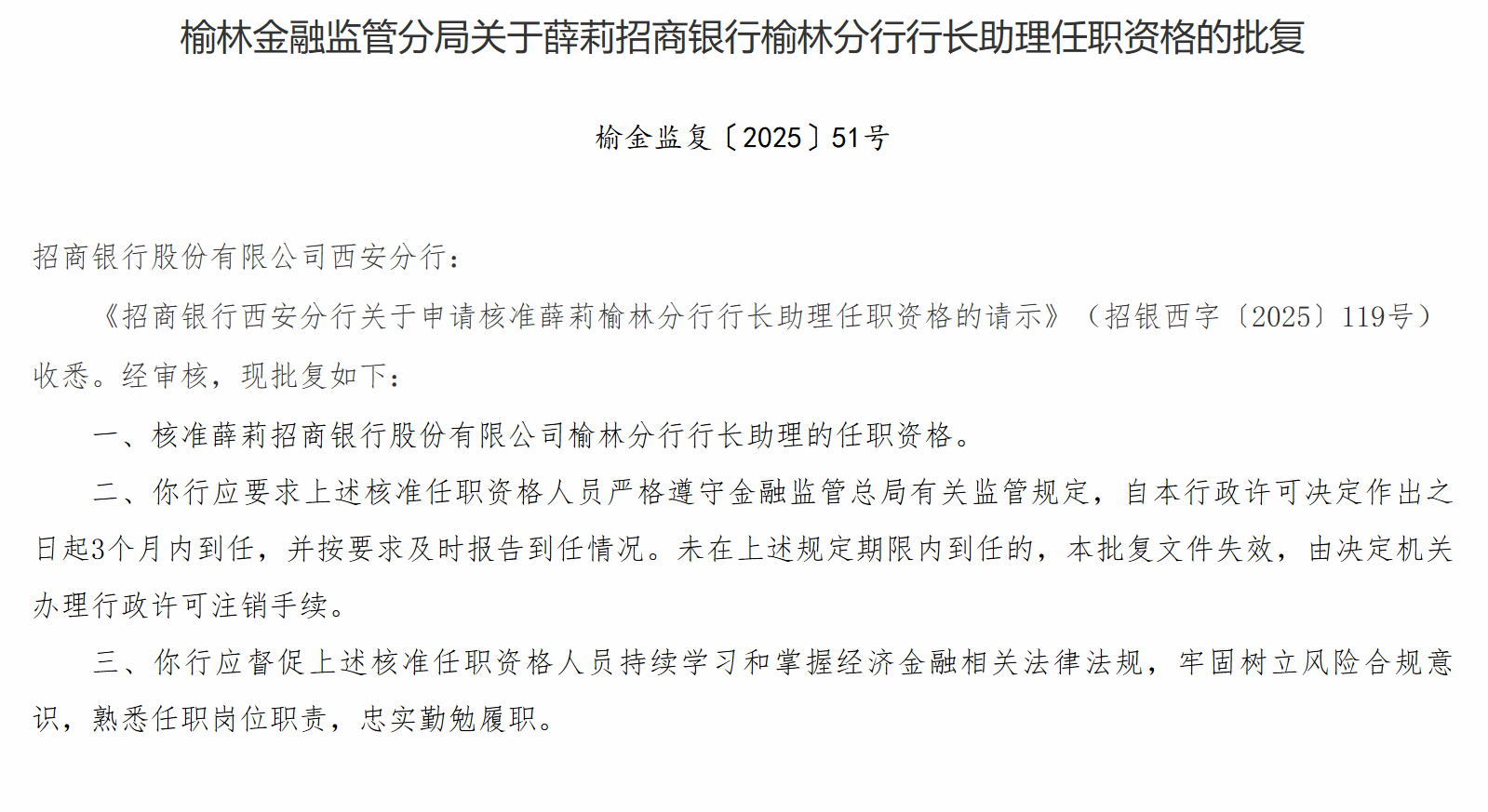 榆林金融监管分局关于薛莉招商银行榆林分行行长助理任职资格的批复

榆金监复〔2025〕51号

招商银行股份有限公司西安分行：

《招商银行西安分行关于申请核准薛莉榆林分行行长助理任职资格的请示》（招银西字〔2025〕119号）收悉。经审核，现批复如下：

一、核准薛莉招商银行股份有限公司榆林分行行长助理的任职资格。

二、你行应要求上述核准任职资格人员严格遵守金融监管总局有关监管规定，自本行政许可决定作出之日起3个月内到任，并按要求及时报告到任情况。未在上述规定期限内到任的，本批复文件失效，由决定机关办理行政许可注销手续。

三、你行应督促上述核准任职资格人员持续学习和掌握经济金融相关法律法规，牢固树立风险合规意识，熟悉任职岗位职责，忠实勤勉履职。